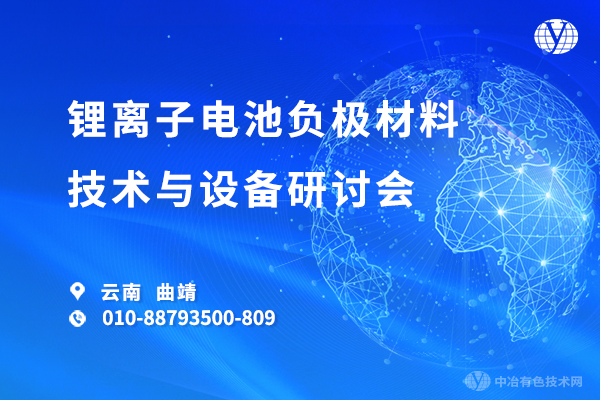 锂离子电池负极材料
技术与设备研讨会

云南 曲靖
010-88793500-809

中冶有色技术网